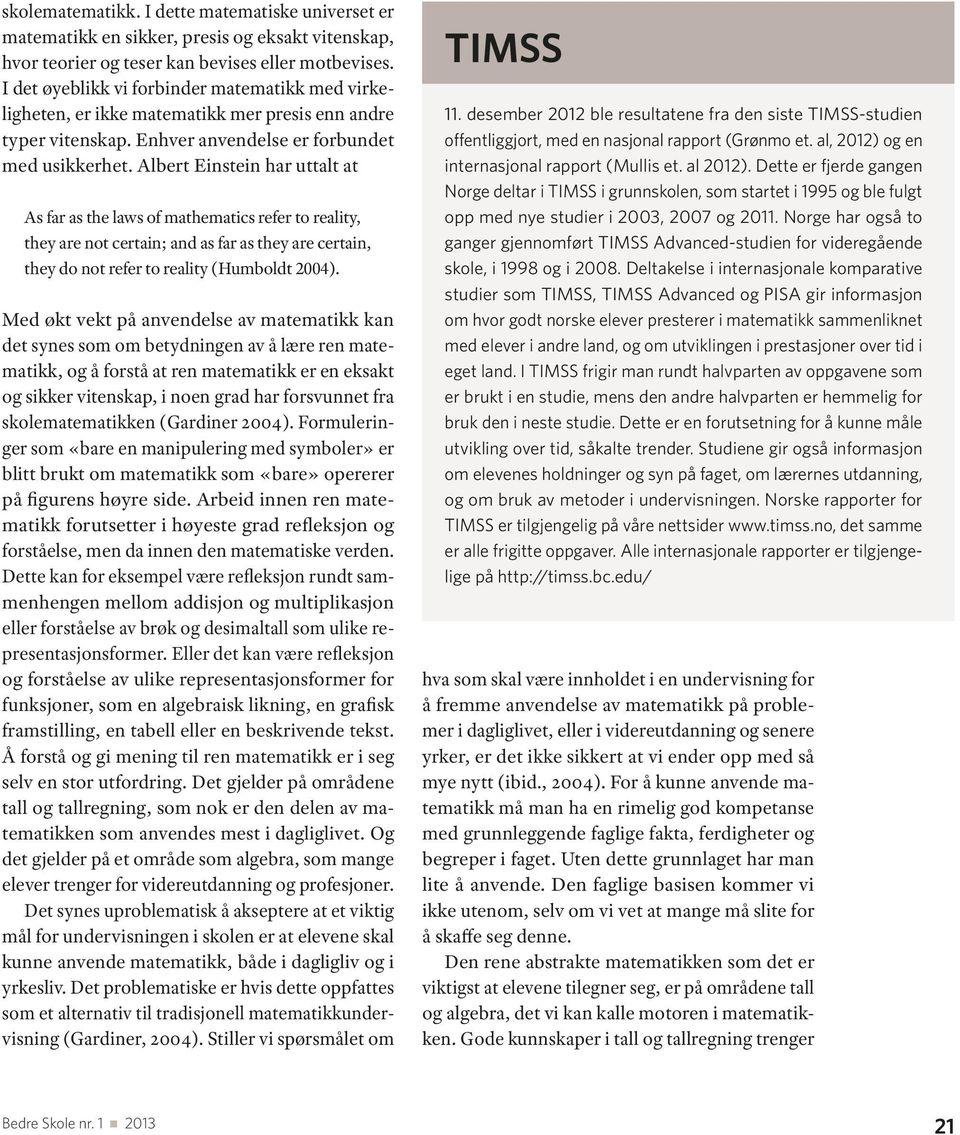 skolematematikk. I dette matematiske universet er matematikk en sikker, presis og eksakt vitenskap, hvor teorier og teser kan bevises eller motbevises. I det øyeblikk vi forbinder matematikk med virkeligheten, er ikke matematikk mer presis enn andre typer vitenskap. Enhver anvendelse er forbundet med usikkerhet. Albert Einstein har uttalt at

As far as the laws of mathematics refer to reality, they are not certain; and as far as they are certain, they do not refer to reality (Humboldt 2004).

Med økt vekt på anvendelse av matematikk kan det synes som om betydningen av å lære ren matematikk, og å forstå at ren matematikk er en eksakt og sikker vitenskap, i noen grad har forsvunnet fra skolematematikken (Gardiner 2004). Formuleringer som «bare en manipulering med symboler» er blitt brukt om matematikk som «bare» opererer på figurens høyre side. Arbeid innen ren matematikk forutsetter i høyeste grad refleksjon og forståelse, men da innen den matematiske verden. Dette kan for eksempel være refleksjon rundt sammenhengen mellom addisjon og multiplikasjon eller forståelse av brøk og desimaltall som ulike representasjonsformer. Eller det kan være refleksjon og forståelse av ulike representasjonsformer for funksjoner, som en algebraisk likning, en grafisk framstilling, en tabell eller en beskrivende tekst. Å forstå og gi mening til ren matematikk er i seg selv en stor utfordring. Det gjelder på områdene tall og tallregning, som nok er den delen av matematikken som anvendes mest i dagliglivet. Og det gjelder på et område som algebra, som mange elever trenger for videreutdanning og profesjoner.

Det synes uproblematisk å akseptere at et viktig mål for undervisningen i skolen er at elevene skal kunne anvende matematikk, både i dagligliv og i yrkesliv. Det problematiske er hvis dette oppfattes som et alternativ til tradisjonell matematikkundervisning (Gardiner, 2004). Stiller vi spørsmålet om

TIMSS

11. desember 2012 ble resultatene fra den siste TIMSS-studien offentliggjort, med en nasjonal rapport (Grønmo et. al, 2012) og en internasjonal rapport (Mullis et. al 2012). Dette er fjerde gangen Norge deltar i TIMSS i grunnskolen, som startet i 1995 og ble fulgt opp med nye studier i 2003, 2007 og 2011. Norge har også to ganger gjennomført TIMSS Advanced-studien for videregående skole, i 1998 og i 2008. Deltakelse i internasjonale komparative studier som TIMSS, TIMSS Advanced og PISA gir informasjon om hvor godt norske elever presterer i matematikk sammenliknet med elever i andre land, og om utviklingen i prestasjoner over tid i eget land. I TIMSS frigir man rundt halvparten av oppgavene som er brukt i en studie, mens den andre halvparten er hemmelig for bruk den i neste studie. Dette er en forutsetning for å kunne måle utvikling over tid, såkalte trender. Studiene gir også informasjon om elevenes holdninger og syn på faget, om lærernes utdanning, og om bruk av metoder i undervisningen. Norske rapporter for TIMSS er tilgjengelig på våre nettsider www.timss.no, det samme er alle frigitte oppgaver. Alle internasjonale rapporter er tilgjengelige på http://timss.bc.edu/

hva som skal være innholdet i en undervisning for å fremme anvendelse av matematikk på problemer i dagliglivet, eller i videreutdanning og senere yrker, er det ikke sikkert at vi ender opp med så mye nytt (ibid., 2004). For å kunne anvende matematikk må man ha en rimelig god kompetanse med grunnleggende faglige fakta, ferdigheter og begreper i faget. Uten dette grunnlaget har man lite å anvende. Den faglige basisen kommer vi ikke utenom, selv om vi vet at mange må slite for å skaffe seg denne.

Den rene abstrakte matematikken som det er viktigst at elevene tilegner seg, er på områdene tall og algebra, det vi kan kalle motoren i matematikken. Gode kunnskaper i tall og tallregning trenger

Bedre Skole nr. 1 ■ 2013

21